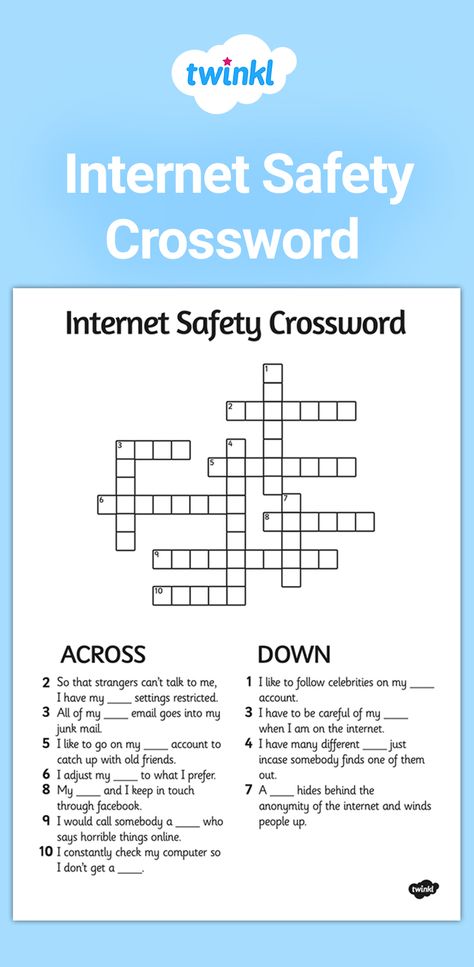 twinkl

Internet Safety Crossword

Internet Safety Crossword

1
2
3
4
5
6
7
8
9
10

ACROSS

2 So that strangers can't talk to me, I have my ____ settings restricted.
3 All of my ____ email goes into my junk mail.
5 I like to go on my ____ account to catch up with old friends.
6 I adjust my ____ to what I prefer.
8 My ____ and I keep in touch through facebook.
9 I would call somebody a ____ who says horrible things online.
10 I constantly check my computer so I don't get a ____.

DOWN

1 I like to follow celebrities on my ____ account.
3 I have to be careful of my ____ when I am on the internet.
4 I have many different ____ just incase somebody finds one of them out.
7 A ____ hides behind the anonymity of the internet and winds people up.

twinkl